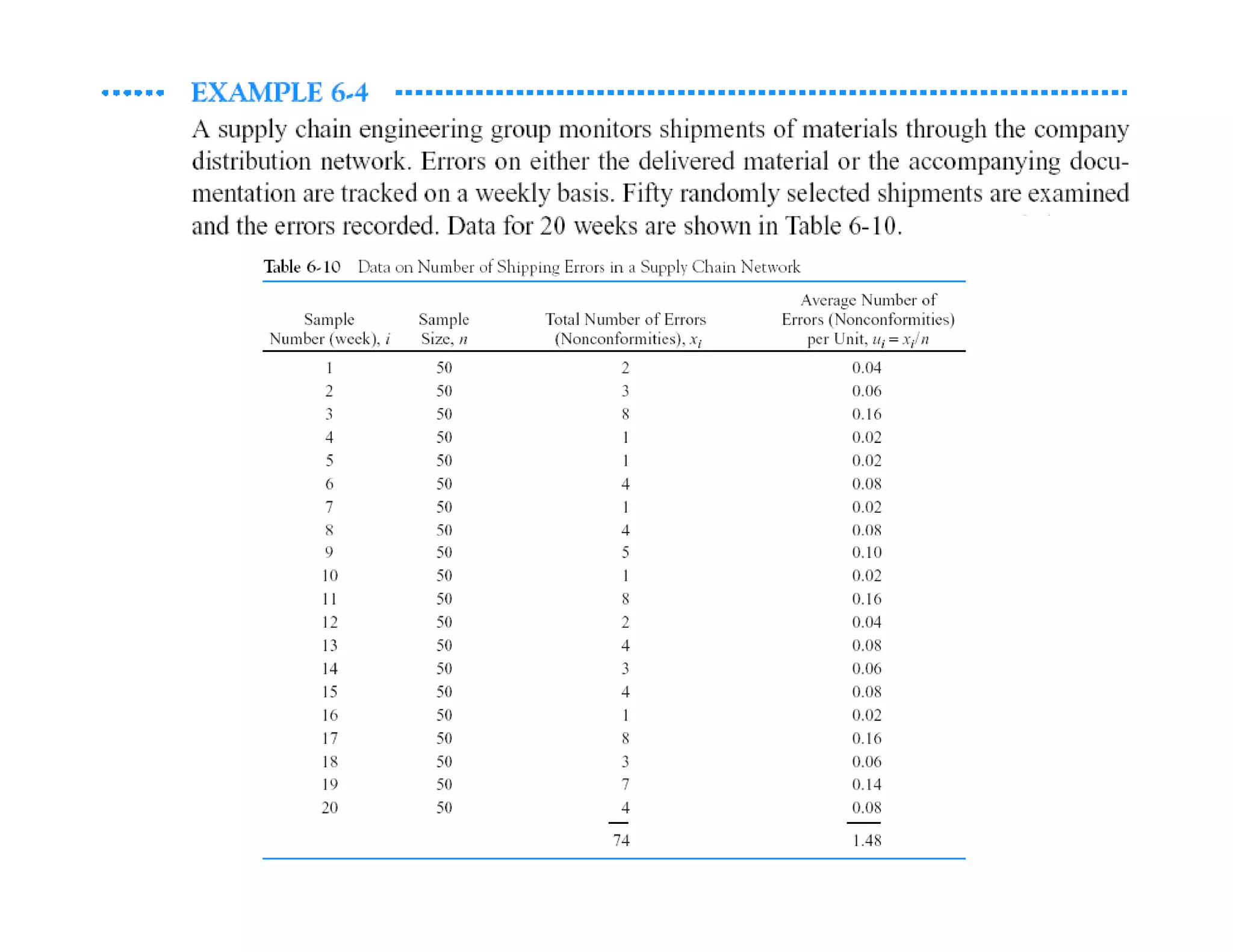 EXAMPLE 6-4

A supply chain engineering group monitors shipments of materials through the company distribution network. Errors on either the delivered material or the accompanying documentation are tracked on a weekly basis. Fifty randomly selected shipments are examined and the errors recorded. Data for 20 weeks are shown in Table 6-10.

Table 6-10 Data on Number of Shipping Errors in a Supply Chain Network

| Sample Number (week), $i$ | Sample Size, $n$ | Total Number of Errors (Nonconformities), $x_i$ | Average Number of Errors (Nonconformities) per Unit, $u_i = x_i/n$ |
|---|---|---|---|
| 1 | 50 | 2 | 0.04 |
| 2 | 50 | 3 | 0.06 |
| 3 | 50 | 8 | 0.16 |
| 4 | 50 | 1 | 0.02 |
| 5 | 50 | 1 | 0.02 |
| 6 | 50 | 4 | 0.08 |
| 7 | 50 | 1 | 0.02 |
| 8 | 50 | 4 | 0.08 |
| 9 | 50 | 5 | 0.10 |
| 10 | 50 | 1 | 0.02 |
| 11 | 50 | 8 | 0.16 |
| 12 | 50 | 2 | 0.04 |
| 13 | 50 | 4 | 0.08 |
| 14 | 50 | 3 | 0.06 |
| 15 | 50 | 4 | 0.08 |
| 16 | 50 | 1 | 0.02 |
| 17 | 50 | 8 | 0.16 |
| 18 | 50 | 3 | 0.06 |
| 19 | 50 | 7 | 0.14 |
| 20 | 50 | 4 | 0.08 |
| | | 74 | 1.48 |